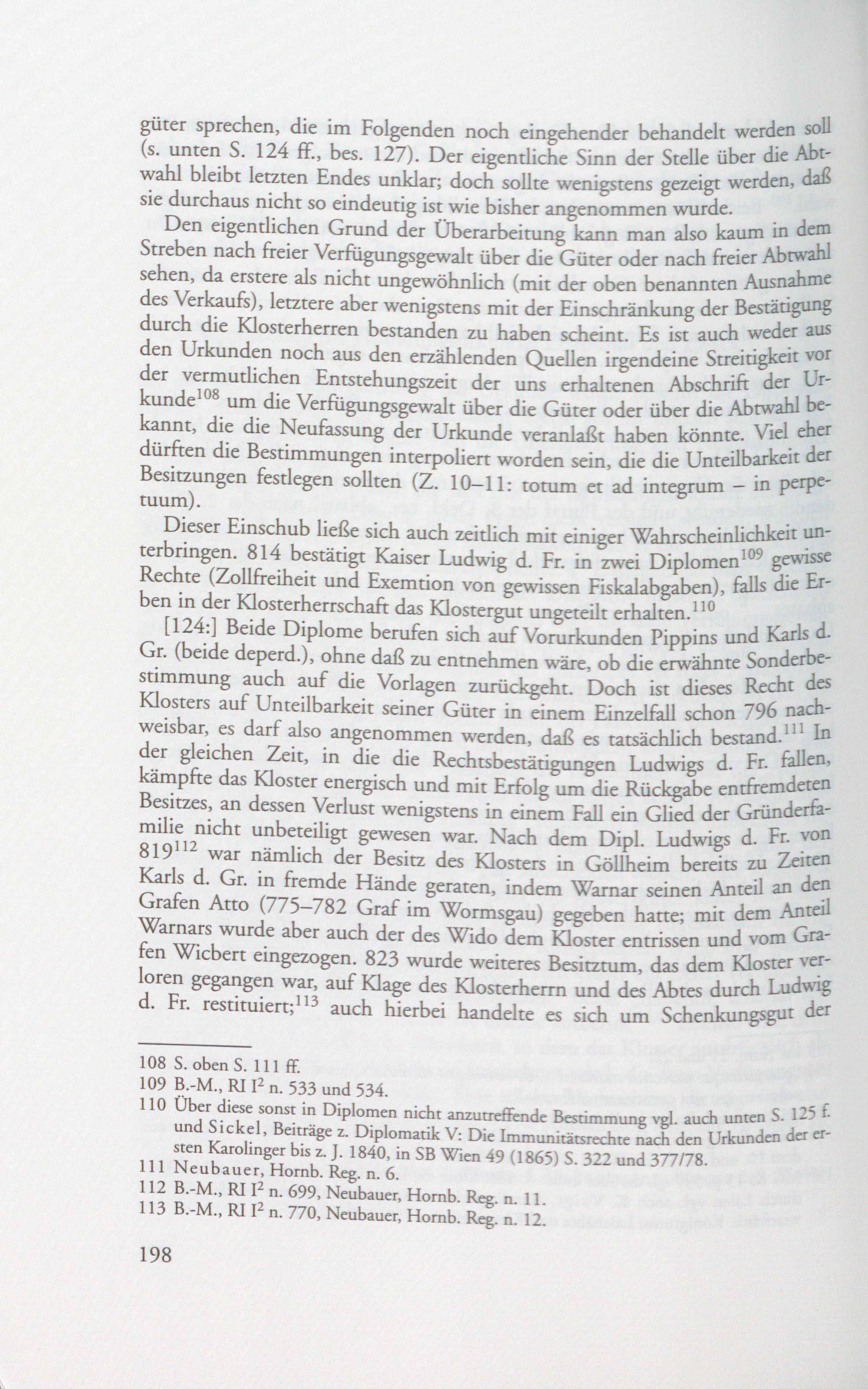 güter sprechen, die im Folgenden noch eingehender behandelt werden soll (s. unten S. 124 ff., bes. 127). Der eigentliche Sinn der Stelle über die Abtwahl bleibt letzten Endes unklar; doch sollte wenigstens gezeigt werden, daß sie durchaus nicht so eindeutig ist wie bisher angenommen wurde.

Den eigentlichen Grund der Überarbeitung kann man also kaum in dem Streben nach freier Verfügungsgewalt über die Güter oder nach freier Abtwahl sehen, da erstere als nicht ungewöhnlich (mit der oben benannten Ausnahme des Verkaufs), letztere aber wenigstens mit der Einschränkung der Bestätigung durch die Klosterherren bestanden zu haben scheint. Es ist auch weder aus den Urkunden noch aus den erzählenden Quellen irgendeine Streitigkeit vor der vermutlichen Entstehungszeit der uns erhaltenen Abschrift der Urkunde$^{108}$ um die Verfügungsgewalt über die Güter oder über die Abtwahl bekannt, die die Neufassung der Urkunde veranlaßt haben könnte. Viel eher dürften die Bestimmungen interpoliert worden sein, die die Unteilbarkeit der Besitzungen festlegen sollten (Z. 10–11: totum et ad integrum – in perpetuum).

Dieser Einschub ließe sich auch zeitlich mit einiger Wahrscheinlichkeit unterbringen. 814 bestätigt Kaiser Ludwig d. Fr. in zwei Diplomen$^{109}$ gewisse Rechte (Zollfreiheit und Exemtion von gewissen Fiskalabgaben), falls die Erben in der Klosterherrschaft das Klostergut ungeteilt erhalten.$^{110}$

[124:] Beide Diplome berufen sich auf Vorurkunden Pippins und Karls d. Gr. (beide deperd.), ohne daß zu entnehmen wäre, ob die erwähnte Sonderbestimmung auch auf die Vorlagen zurückgeht. Doch ist dieses Recht des Klosters auf Unteilbarkeit seiner Güter in einem Einzelfall schon 796 nachweisbar, es darf also angenommen werden, daß es tatsächlich bestand.$^{111}$ In der gleichen Zeit, in die die Rechtsbestätigungen Ludwigs d. Fr. fallen, kämpfte das Kloster energisch und mit Erfolg um die Rückgabe entfremdeten Besitzes, an dessen Verlust wenigstens in einem Fall ein Glied der Gründerfamilie nicht unbeteiligt gewesen war. Nach dem Dipl. Ludwigs d. Fr. von 819$^{112}$ war nämlich der Besitz des Klosters in Göllheim bereits zu Zeiten Karls d. Gr. in fremde Hände geraten, indem Warnar seinen Anteil an den Grafen Atto (775–782 Graf im Wormsgau) gegeben hatte; mit dem Anteil Warnars wurde aber auch der des Wido dem Kloster entrissen und vom Grafen Wicbert eingezogen. 823 wurde weiteres Besitztum, das dem Kloster verloren gegangen war, auf Klage des Klosterherrn und des Abtes durch Ludwig d. Fr. restituiert;$^{113}$ auch hierbei handelte es sich um Schenkungsgut der

108 S. oben S. 111 ff.
109 B.-M., RI I$^2$ n. 533 und 534.
110 Über diese sonst in Diplomen nicht anzutreffende Bestimmung vgl. auch unten S. 125 f. und Sickel, Beiträge z. Diplomatik V: Die Immunitätsrechte nach den Urkunden der ersten Karolinger bis z. J. 1840, in SB Wien 49 (1865) S. 322 und 377/78.
111 Neubauer, Hornb. Reg. n. 6.
112 B.-M., RI I$^2$ n. 699, Neubauer, Hornb. Reg. n. 11.
113 B.-M., RI I$^2$ n. 770, Neubauer, Hornb. Reg. n. 12.

198